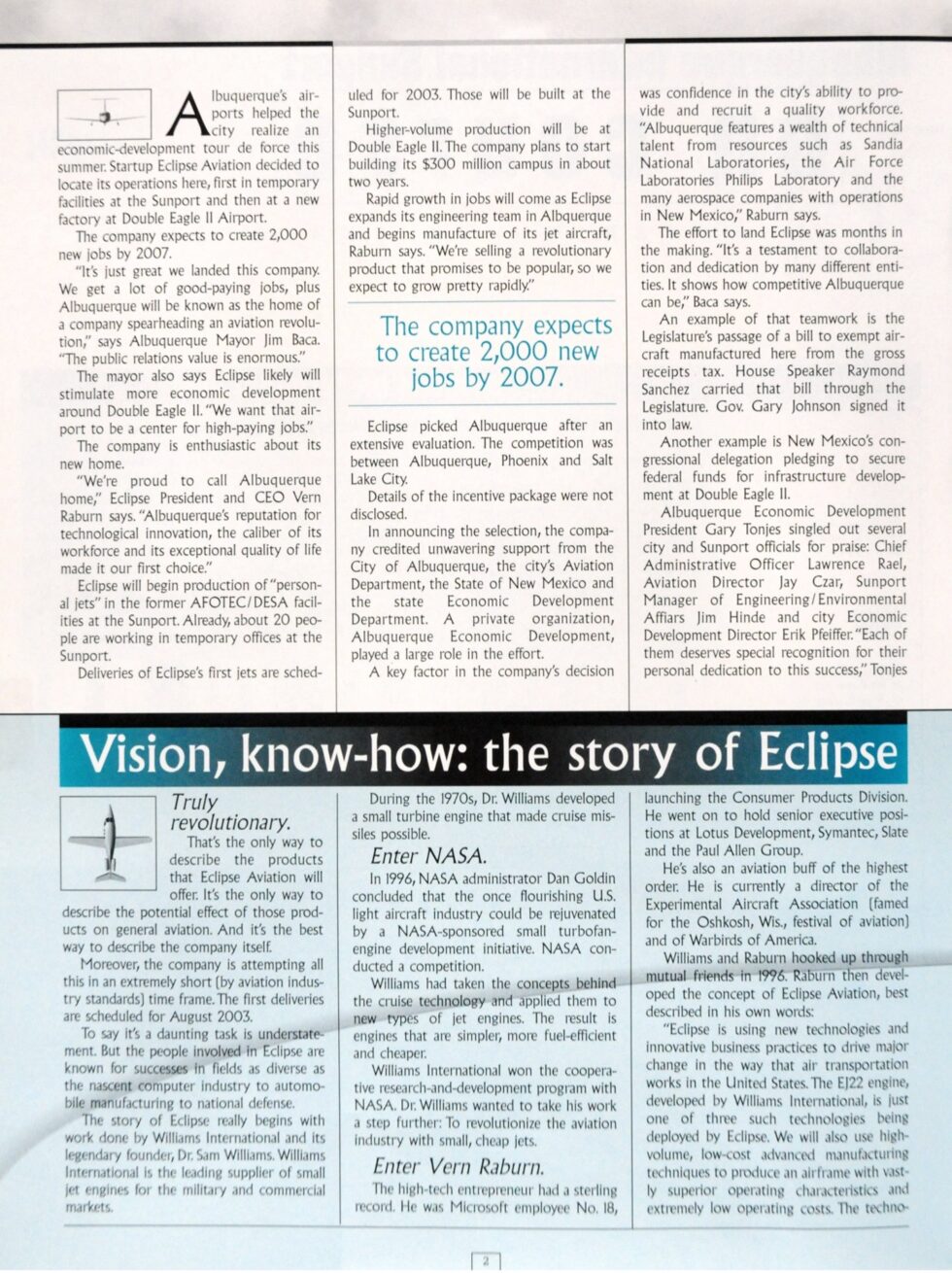 Albuquerque's airports helped the city realize an economic-development tour de force this summer. Startup Eclipse Aviation decided to locate its operations here, first in temporary facilities at the Sunport and then at a new factory at Double Eagle II Airport.

The company expects to create 2,000 new jobs by 2007.

"It's just great we landed this company. We get a lot of good-paying jobs, plus Albuquerque will be known as the home of a company spearheading an aviation revolution," says Albuquerque Mayor Jim Baca. "The public relations value is enormous."

The mayor also says Eclipse likely will stimulate more economic development around Double Eagle II. "We want that airport to be a center for high-paying jobs."

The company is enthusiastic about its new home.

"We're proud to call Albuquerque home," Eclipse President and CEO Vern Raburn says. "Albuquerque's reputation for technological innovation, the caliber of its workforce and its exceptional quality of life made it our first choice."

Eclipse will begin production of "personal jets" in the former AFOTEC/DESA facilities at the Sunport. Already, about 20 people are working in temporary offices at the Sunport.

Deliveries of Eclipse's first jets are scheduled for 2003. Those will be built at the Sunport.

Higher-volume production will be at Double Eagle II. The company plans to start building its $300 million campus in about two years.

Rapid growth in jobs will come as Eclipse expands its engineering team in Albquerque and begins manufacture of its jet aircraft, Raburn says. "We're selling a revolutionary product that promises to be popular, so we expect to grow pretty rapidly."

The company expects to create 2,000 new jobs by 2007.

Eclipse picked Albuquerque after an extensive evaluation. The competition was between Albuquerque, Phoenix and Salt Lake City.

Details of the incentive package were not disclosed.

In announcing the selection, the company credited unwavering support from the City of Albuquerque, the city's Aviation Department, the State of New Mexico and the state Economic Development Department. A private organization, Albuquerque Economic Development, played a large role in the effort.

A key factor in the company's decision was confidence in the city's ability to provide and recruit a quality workforce. "Albuquerque features a wealth of technical talent from resources such as Sandia National Laboratories, the Air Force Laboratories Philips Laboratory and the many aerospace companies with operations in New Mexico," Raburn says.

The effort to land Eclipse was months in the making. "It's a testament to collaboration and dedication by many different entities. It shows how competitive Albuquerque can be," Baca says.

An example of that teamwork is the Legislature's passage of a bill to exempt aircraft manufactured here from the gross receipts tax. House Speaker Raymond Sanchez carried that bill through the Legislature. Gov. Gary Johnson signed it into law.

Another example is New Mexico's congressional delegation pledging to secure federal funds for infrastructure development at Double Eagle II.

Albuquerque Economic Development President Gary Tonjes singled out several city and Sunport officials for praise: Chief Administrative Officer Lawrence Rael, Aviation Director Jay Czar, Sunport Manager of Engineering/Environmental Affairs Jim Hinde and city Economic Development Director Erik Pfeiffer. "Each of them deserves special recognition for their personal dedication to this success," Tonjes

Vision, know-how: the story of Eclipse

Truly revolutionary.

That's the only way to describe the products that Eclipse Aviation will offer. It's the only way to describe the potential effect of those products on general aviation. And it's the best way to describe the company itself.

Moreover, the company is attempting all this in an extremely short (by aviation industry standards) time frame. The first deliveries are scheduled for August 2003.

To say it's a daunting task is understatement. But the people involved in Eclipse are known for successes in fields as diverse as the nascent computer industry to automobile manufacturing to national defense.

The story of Eclipse really begins with work done by Williams International and its legendary founder, Dr. Sam Williams. Williams International is the leading supplier of small jet engines for the military and commercial markets.

During the 1970s, Dr. Williams developed a small turbine engine that made cruise missiles possible.

Enter NASA.

In 1996, NASA administrator Dan Goldin concluded that the once flourishing U.S. light aircraft industry could be rejuvenated by a NASA-sponsored small turbofan-engine development initiative. NASA conducted a competition.

Williams had taken the concepts behind the cruise technology and applied them to new types of jet engines. The result is engines that are simpler, more fuel-efficient and cheaper.

Williams International won the cooperative research-and-development program with NASA. Dr. Williams wanted to take his work a step further: To revolutionize the aviation industry with small, cheap jets.

Enter Vern Raburn.

The high-tech entrepreneur had a sterling record. He was Microsoft employee No. 18, launching the Consumer Products Division. He went on to hold senior executive positions at Lotus Development, Symantec, Slate and the Paul Allen Group.

He's also an aviation buff of the highest order. He is currently a director of the Experimental Aircraft Association (famed for the Oshkosh, Wis., festival of aviation) and of Warbirds of America.

Williams and Raburn hooked up through mutual friends in 1996. Raburn then developed the concept of Eclipse Aviation, best described in his own words:

"Eclipse is using new technologies and innovative business practices to drive major change in the way that air transportation works in the United States. The EJ22 engine, developed by Williams International, is just one of three such technologies being deployed by Eclipse. We will also use high-volume, low-cost advanced manufacturing techniques to produce an airframe with vastly superior operating characteristics and extremely low operating costs. The techno-

2